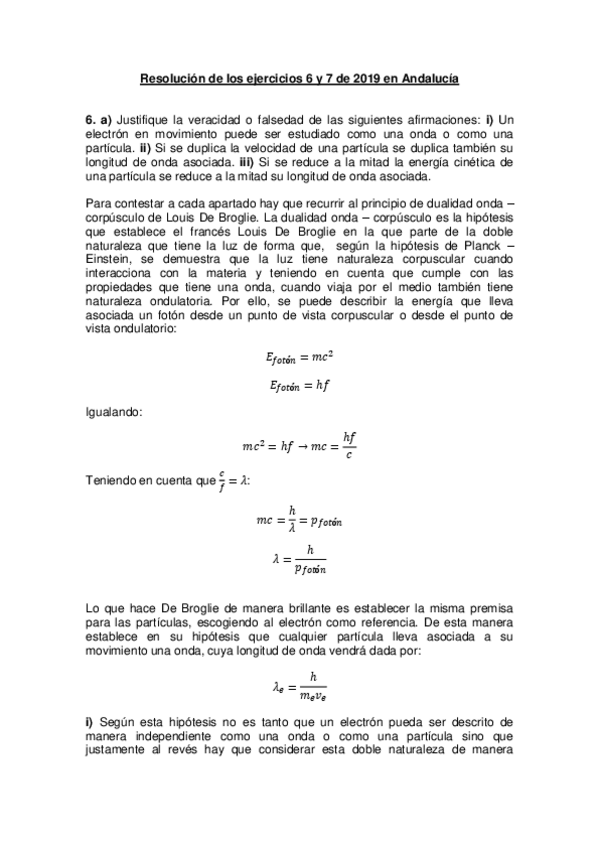 Resolución de los ejercicios 6 y 7 de 2019 en Andalucía

6. a) Justifique la veracidad o falsedad de las siguientes afirmaciones: i) Un electrón en movimiento puede ser estudiado como una onda o como una partícula. ii) Si se duplica la velocidad de una partícula se duplica también su longitud de onda asociada. iii) Si se reduce a la mitad la energía cinética de una partícula se reduce a la mitad su longitud de onda asociada.

Para contestar a cada apartado hay que recurrir al principio de dualidad onda – corpúsculo de Louis De Broglie. La dualidad onda – corpúsculo es la hipótesis que establece el francés Louis De Broglie en la que parte de la doble naturaleza que tiene la luz de forma que, según la hipótesis de Planck – Einstein, se demuestra que la luz tiene naturaleza corpuscular cuando interacciona con la materia y teniendo en cuenta que cumple con las propiedades que tiene una onda, cuando viaja por el medio también tiene naturaleza ondulatoria. Por ello, se puede describir la energía que lleva asociada un fotón desde un punto de vista corpuscular o desde el punto de vista ondulatorio:

$E_{fotón} = mc^2$

$E_{fotón} = hf$

Igualando:

$mc^2 = hf \rightarrow mc = \frac{hf}{c}$

Teniendo en cuenta que $\frac{c}{f} = \lambda$:

$mc = \frac{h}{\lambda} = p_{fotón}$

$\lambda = \frac{h}{p_{fotón}}$

Lo que hace De Broglie de manera brillante es establecer la misma premisa para las partículas, escogiendo al electrón como referencia. De esta manera establece en su hipótesis que cualquier partícula lleva asociada a su movimiento una onda, cuya longitud de onda vendrá dada por:

$\lambda_e = \frac{h}{m_e v_e}$

i) Según esta hipótesis no es tanto que un electrón pueda ser descrito de manera independiente como una onda o como una partícula sino que justamente al revés hay que considerar esta doble naturaleza de manera